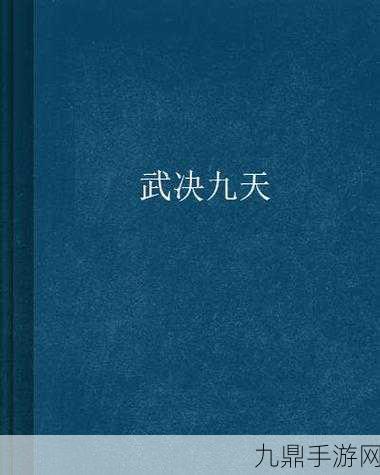 武决九天

九鼎手游网